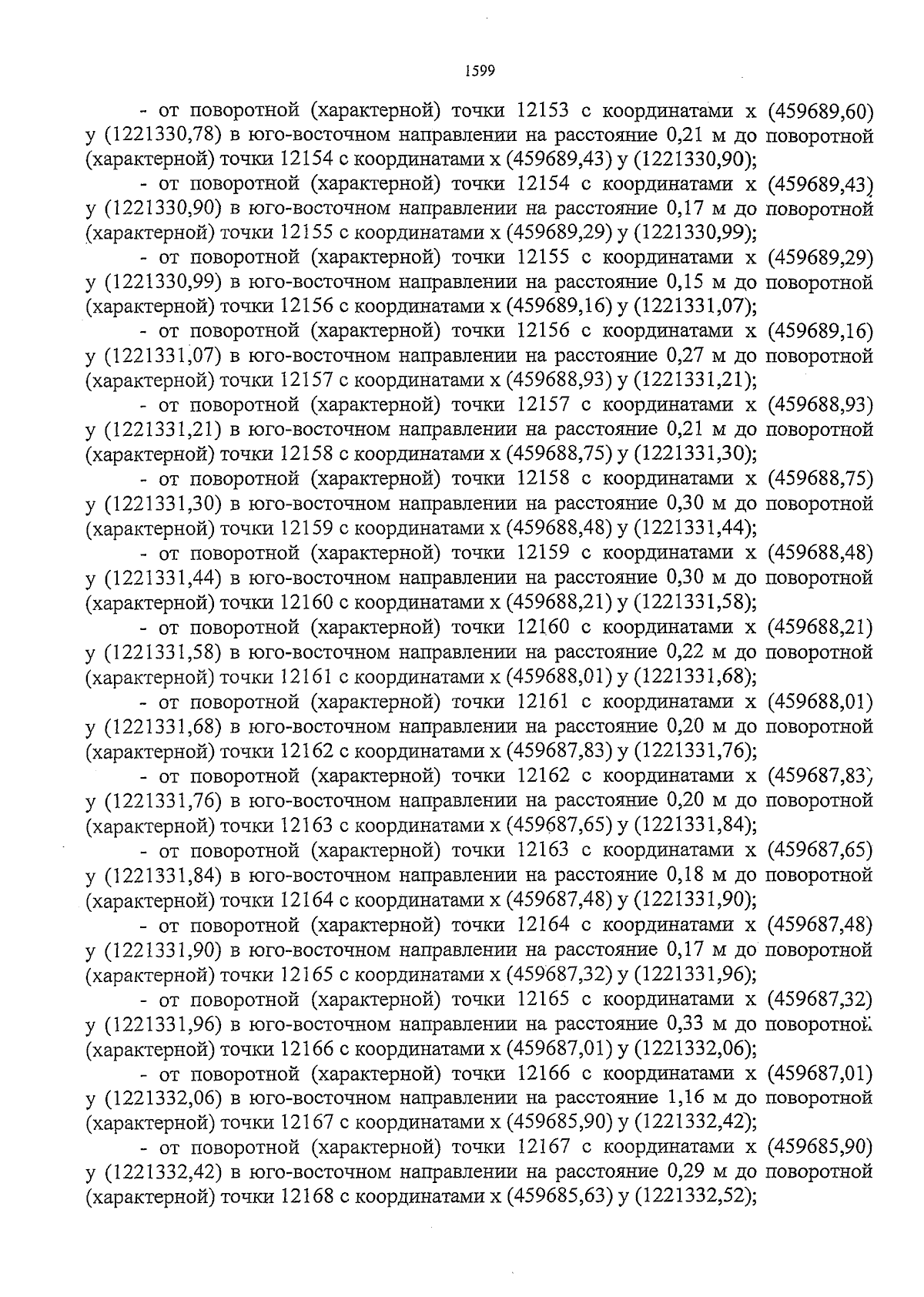 1599

- от поворотной (характерной) точки 12153 с координатами х (459689,60) у (1221330,78) в юго-восточном направлении на расстояние 0,21 м до поворотной (характерной) точки 12154 с координатами х (459689,43) у (1221330,90);

- от поворотной (характерной) точки 12154 с координатами х (459689,43) у (1221330,90) в юго-восточном направлении на расстояние 0,17 м до поворотной (характерной) точки 12155 с координатами х (459689,29) у (1221330,99);

- от поворотной (характерной) точки 12155 с координатами х (459689,29) у (1221330,99) в юго-восточном направлении на расстояние 0,15 м до поворотной (характерной) точки 12156 с координатами х (459689,16) у (1221331,07);

- от поворотной (характерной) точки 12156 с координатами х (459689,16) у (1221331,07) в юго-восточном направлении на расстояние 0,27 м до поворотной (характерной) точки 12157 с координатами х (459688,93) у (1221331,21);

- от поворотной (характерной) точки 12157 с координатами х (459688,93) у (1221331,21) в юго-восточном направлении на расстояние 0,21 м до поворотной (характерной) точки 12158 с координатами х (459688,75) у (1221331,30);

- от поворотной (характерной) точки 12158 с координатами х (459688,75) у (1221331,30) в юго-восточном направлении на расстояние 0,30 м до поворотной (характерной) точки 12159 с координатами х (459688,48) у (1221331,44);

- от поворотной (характерной) точки 12159 с координатами х (459688,48) у (1221331,44) в юго-восточном направлении на расстояние 0,30 м до поворотной (характерной) точки 12160 с координатами х (459688,21) у (1221331,58);

- от поворотной (характерной) точки 12160 с координатами х (459688,21) у (1221331,58) в юго-восточном направлении на расстояние 0,22 м до поворотной (характерной) точки 12161 с координатами х (459688,01) у (1221331,68);

- от поворотной (характерной) точки 12161 с координатами х (459688,01) у (1221331,68) в юго-восточном направлении на расстояние 0,20 м до поворотной (характерной) точки 12162 с координатами х (459687,83) у (1221331,76);

- от поворотной (характерной) точки 12162 с координатами х (459687,83) у (1221331,76) в юго-восточном направлении на расстояние 0,20 м до поворотной (характерной) точки 12163 с координатами х (459687,65) у (1221331,84);

- от поворотной (характерной) точки 12163 с координатами х (459687,65) у (1221331,84) в юго-восточном направлении на расстояние 0,18 м до поворотной (характерной) точки 12164 с координатами х (459687,48) у (1221331,90);

- от поворотной (характерной) точки 12164 с координатами х (459687,48) у (1221331,90) в юго-восточном направлении на расстояние 0,17 м до поворотной (характерной) точки 12165 с координатами х (459687,32) у (1221331,96);

- от поворотной (характерной) точки 12165 с координатами х (459687,32) у (1221331,96) в юго-восточном направлении на расстояние 0,33 м до поворотной (характерной) точки 12166 с координатами х (459687,01) у (1221332,06);

- от поворотной (характерной) точки 12166 с координатами х (459687,01) у (1221332,06) в юго-восточном направлении на расстояние 1,16 м до поворотной (характерной) точки 12167 с координатами х (459685,90) у (1221332,42);

- от поворотной (характерной) точки 12167 с координатами х (459685,90) у (1221332,42) в юго-восточном направлении на расстояние 0,29 м до поворотной (характерной) точки 12168 с координатами х (459685,63) у (1221332,52);